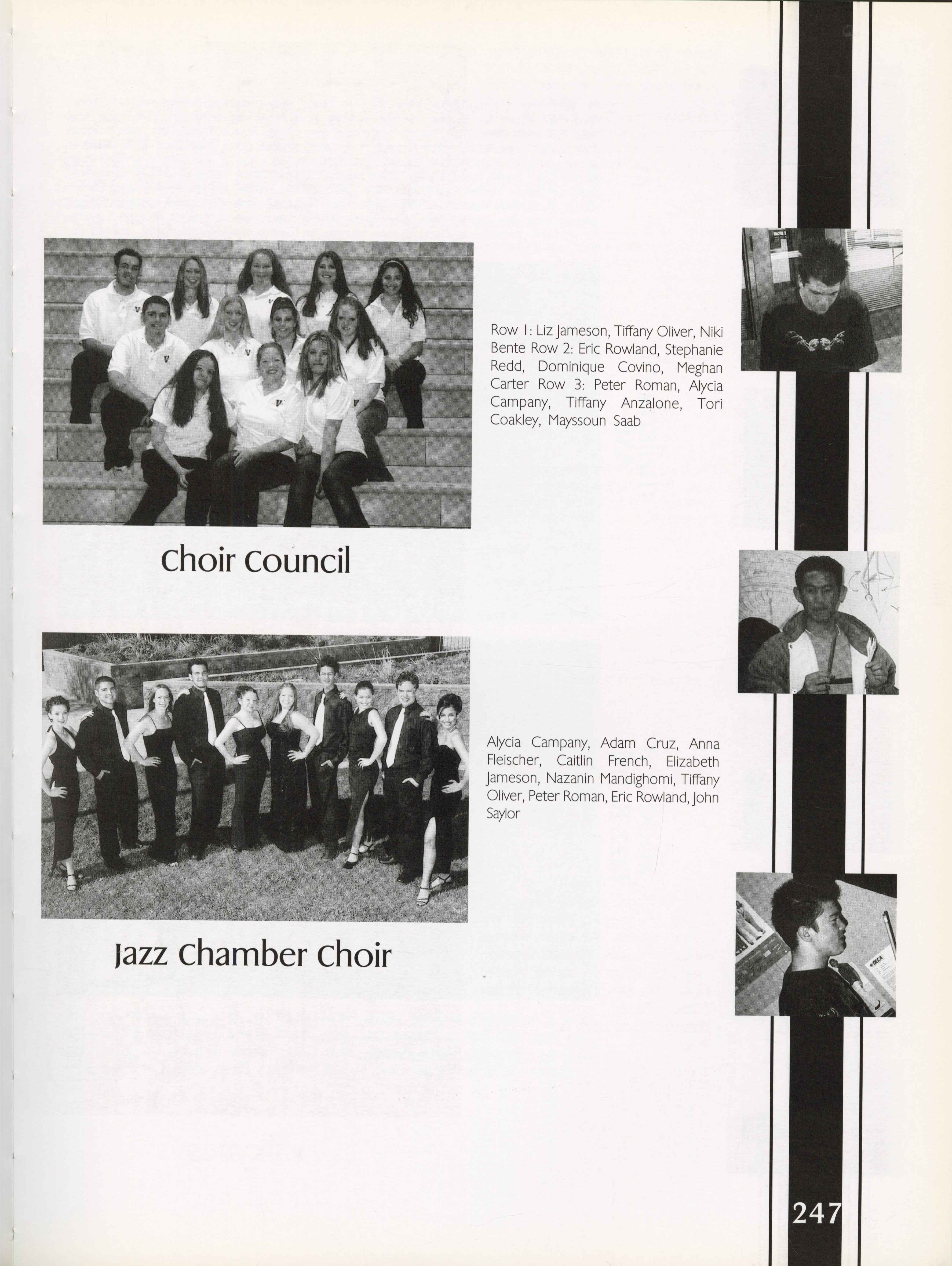 Row 1: Liz Jameson, Tiffany Oliver, Niki Bente Row 2: Eric Rowland, Stephanie Redd, Dominique Covino, Meghan Carter Row 3: Peter Roman, Alycia Campany, Tiffany Anzalone, Tori Coakley, Mayssoun Saab

Choir Council

Alycia Campany, Adam Cruz, Anna Fleischer, Caitlin French, Elizabeth Jameson, Nazanin Mandighomi, Tiffany Oliver, Peter Roman, Eric Rowland, John Saylor

Jazz Chamber Choir

247